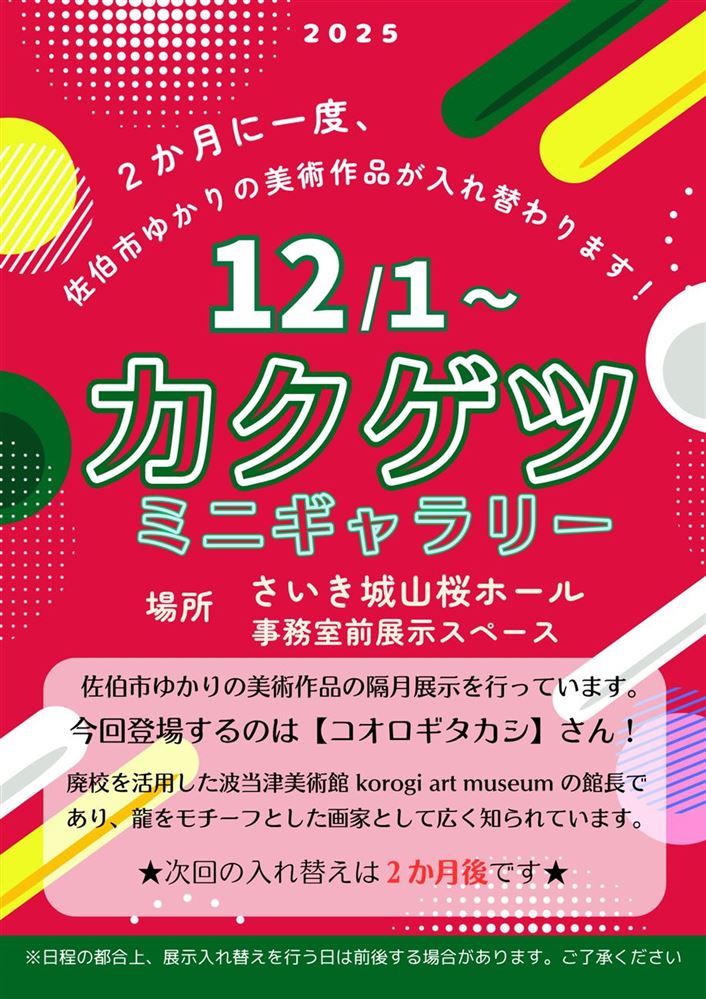 2025

２か月に一度、
佐伯市ゆかりの美術作品が入れ替わります！

12/1～

カクゲツ
ミニギャラリー

場所　さいき城山桜ホール
事務室前展示スペース

佐伯市ゆかりの美術作品の隔月展示を行っています。
今回登場するのは【コオロギタカシ】さん！
廃校を活用した波当津美術館 korogi art museum の館長であり、龍をモチーフとした画家として広く知られています。

★次回の入れ替えは２か月後です★

※日程の都合上、展示入れ替えを行う日は前後する場合があります。ご了承ください